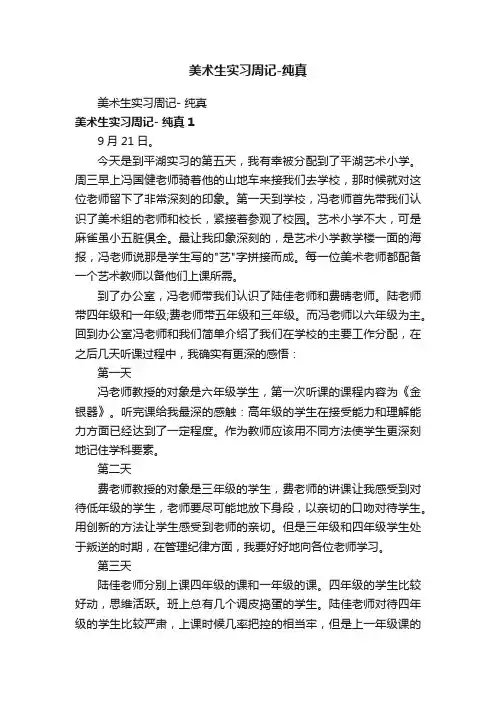 美术生实习周记-纯真

美术生实习周记- 纯真

美术生实习周记- 纯真 1

9 月 21 日。

今天是到平湖实习的第五天，我有幸被分配到了平湖艺术小学。周三早上冯国健老师骑着他的山地车来接我们去学校，那时候就对这位老师留下了非常深刻的印象。第一天到学校，冯老师首先带我们认识了美术组的老师和校长，紧接着参观了校园。艺术小学不大，可是麻雀虽小五脏俱全。最让我印象深刻的，是艺术小学教学楼一面的海报，冯老师说那是学生写的"艺"字拼接而成。每一位美术老师都配备一个艺术教师以备他们上课所需。

到了办公室，冯老师带我们认识了陆佳老师和费晴老师。陆老师带四年级和一年级;费老师带五年级和三年级。而冯老师以六年级为主。回到办公室冯老师和我们简单介绍了我们在学校的主要工作分配，在之后几天听课过程中，我确实有更深的感悟：

第一天

冯老师教授的对象是六年级学生，第一次听课的课程内容为《金银器》。听完课给我最深的感触：高年级的学生在接受能力和理解能力方面已经达到了一定程度。作为教师应该用不同方法使学生更深刻地记住学科要素。

第二天

费老师教授的对象是三年级的学生，费老师的讲课让我感受到对待低年级的学生，老师要尽可能地放下身段，以亲切的口吻对待学生。用创新的方法让学生感受到老师的亲切。但是三年级和四年级学生处于叛逆的时期，在管理纪律方面，我要好好地向各位老师学习。

第三天

陆佳老师分别上课四年级的课和一年级的课。四年级的学生比较好动，思维活跃。班上总有几个调皮捣蛋的学生。陆佳老师对待四年级的学生比较严肃，上课时候几率把控的相当牢，但是上一年级课的